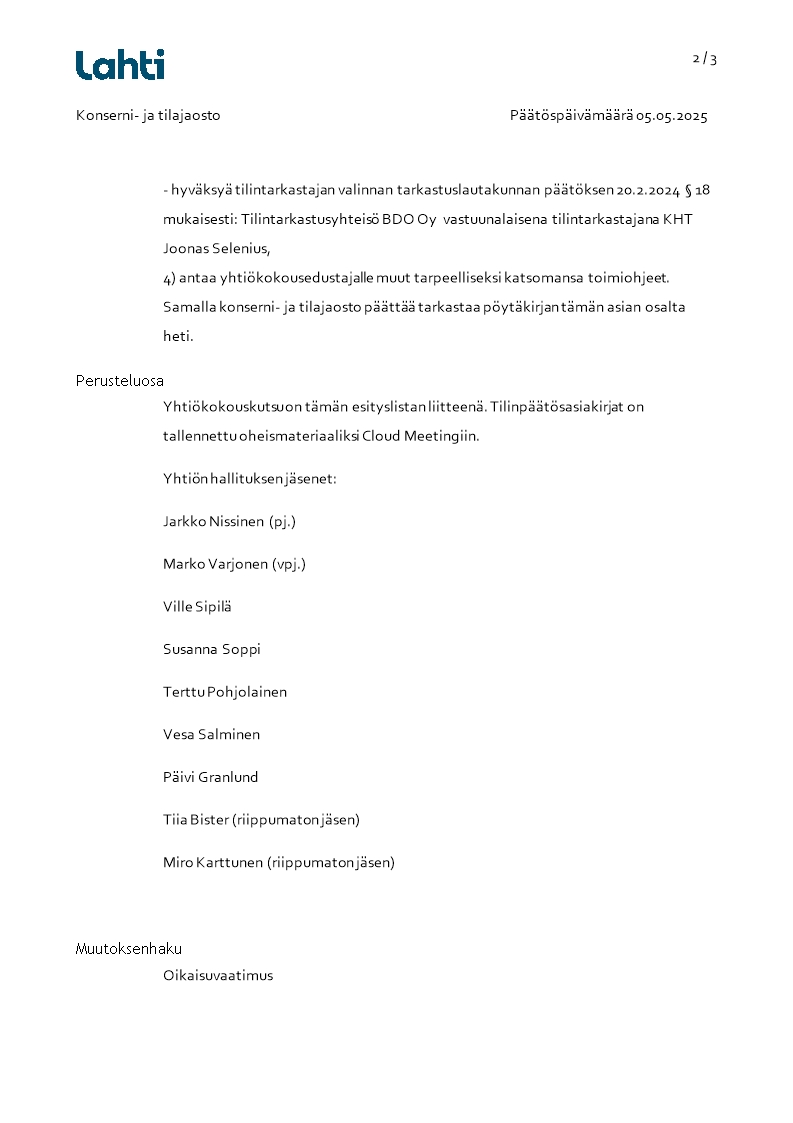 Lahti

2 / 3

Konserni- ja tilajaosto

Päätöspäivämäärä 05.05.2025

- hyväksyä tilintarkastajan valinnan tarkastuslautakunnan päätöksen 20.2.2024 § 18 mukaisesti: Tilintarkastusyhteisö BDO Oy vastuunalaisena tilintarkastajana KHT Joonas Selenius,
4) antaa yhtiökokousedustajalle muut tarpeelliseksi katsomansa toimiohjeet.
Samalla konserni- ja tilajaosto päättää tarkastaa pöytäkirjan tämän asian osalta heti.

Perusteluosa

Yhtiökokouskutsu on tämän esityslistan liitteenä. Tilinpäätösasiakirjat on tallennettu oheismateriaaliksi Cloud Meetingiin.

Yhtiön hallituksen jäsenet:

Jarkko Nissinen (pj.)

Marko Varjonen (vpj.)

Ville Sipilä

Susanna Soppi

Terttu Pohjolainen

Vesa Salminen

Päivi Granlund

Tiia Bister (riippumaton jäsen)

Miro Karttunen (riippumaton jäsen)

Muutoksenhaku

Oikaisuvaatimus